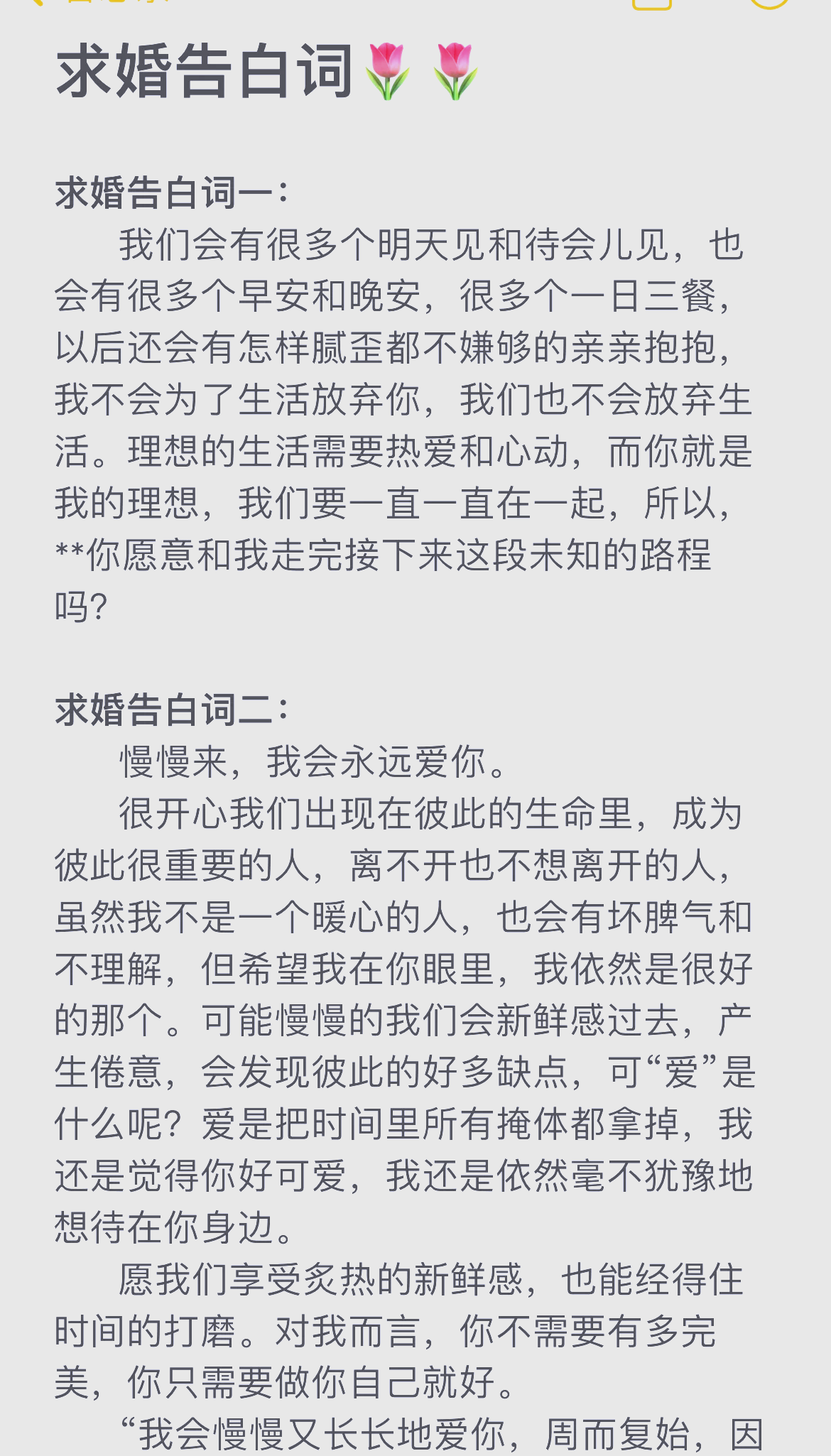 求婚告白词🌷🌷

求婚告白词一：
我们会有很多个明天见和待会儿见，也会有很多个早安和晚安，很多个一日三餐，以后还会有怎样腻歪都不嫌够的亲亲抱抱，我不会为了生活放弃你，我们也不会放弃生活。理想的生活需要热爱和心动，而你就是我的理想，我们要一直一直在一起，所以，**你愿意和我走完接下来这段未知的路程吗？

求婚告白词二：
慢慢来，我会永远爱你。
很开心我们出现在彼此的生命里，成为彼此很重要的人，离不开也不想离开的人，虽然我不是一个暖心的人，也会有坏脾气和不理解，但希望我在你眼里，我依然是很好的那个。可能慢慢的我们会新鲜感过去，产生倦意，会发现彼此的好多缺点，可“爱”是什么呢？爱是把时间里所有掩体都拿掉，我还是觉得你好可爱，我还是依然毫不犹豫地想待在你身边。
愿我们享受炙热的新鲜感，也能经得住时间的打磨。对我而言，你不需要有多完美，你只需要做你自己就好。
“我会慢慢又长长地爱你，周而复始，因